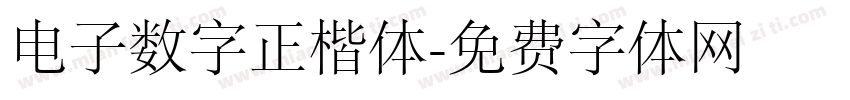 电子数字正楷体-免费字体网